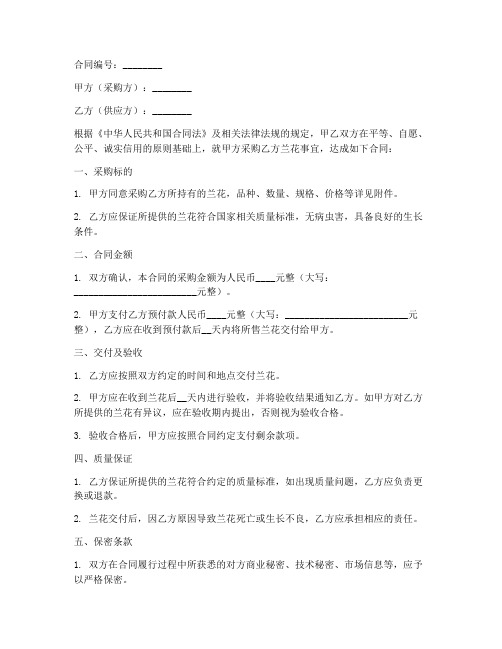 合同编号：________

甲方（采购方）：________

乙方（供应方）：________

根据《中华人民共和国合同法》及相关法律法规的规定，甲乙双方在平等、自愿、公平、诚实信用的原则基础上，就甲方采购乙方兰花事宜，达成如下合同：

一、采购标的

1. 甲方同意采购乙方所持有的兰花，品种、数量、规格、价格等详见附件。

2. 乙方应保证所提供的兰花符合国家相关质量标准，无病虫害，具备良好的生长条件。

二、合同金额

1. 双方确认，本合同的采购金额为人民币____元整（大写：________________________元整）。

2. 甲方支付乙方预付款人民币____元整（大写：________________________元整），乙方应在收到预付款后__天内将所售兰花交付给甲方。

三、交付及验收

1. 乙方应按照双方约定的时间和地点交付兰花。

2. 甲方应在收到兰花后__天内进行验收，并将验收结果通知乙方。如甲方对乙方所提供的兰花有异议，应在验收期内提出，否则视为验收合格。

3. 验收合格后，甲方应按照合同约定支付剩余款项。

四、质量保证

1. 乙方保证所提供的兰花符合约定的质量标准，如出现质量问题，乙方应负责更换或退款。

2. 兰花交付后，因乙方原因导致兰花死亡或生长不良，乙方应承担相应的责任。

五、保密条款

1. 双方在合同履行过程中所获悉的对方商业秘密、技术秘密、市场信息等，应予以严格保密。